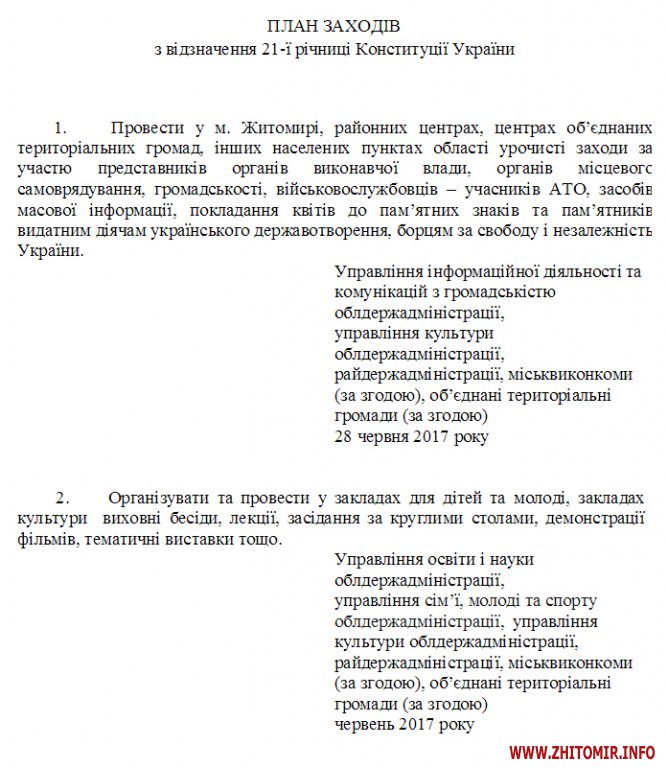 ПЛАН ЗАХОДІВ
з відзначення 21-ї річниці Конституції України

1. Провести у м. Житомирі, районних центрах, центрах об'єднаних територіальних громад, інших населених пунктах області урочисті заходи за участю представників органів виконавчої влади, органів місцевого самоврядування, громадськості, військовослужбовців – учасників АТО, засобів масової інформації, покладання квітів до пам'ятних знаків та пам'ятників видатним діячам українського державотворення, борцям за свободу і незалежність України.

Управління інформаційної діяльності та комунікацій з громадськістю облдержадміністрації, управління культури облдержадміністрації, райдержадміністрації, міськвиконкоми (за згодою), об'єднані територіальні громади (за згодою)
28 червня 2017 року

2. Організувати та провести у закладах для дітей та молоді, закладах культури виховні бесіди, лекції, засідання за круглими столами, демонстрації фільмів, тематичні виставки тощо.

Управління освіти і науки облдержадміністрації, управління сім'ї, молоді та спорту облдержадміністрації, управління культури облдержадміністрації, райдержадміністрації, міськвиконкоми (за згодою), об'єднані територіальні громади (за згодою)
червень 2017 року

WWW.ZHITOMIR.INFO